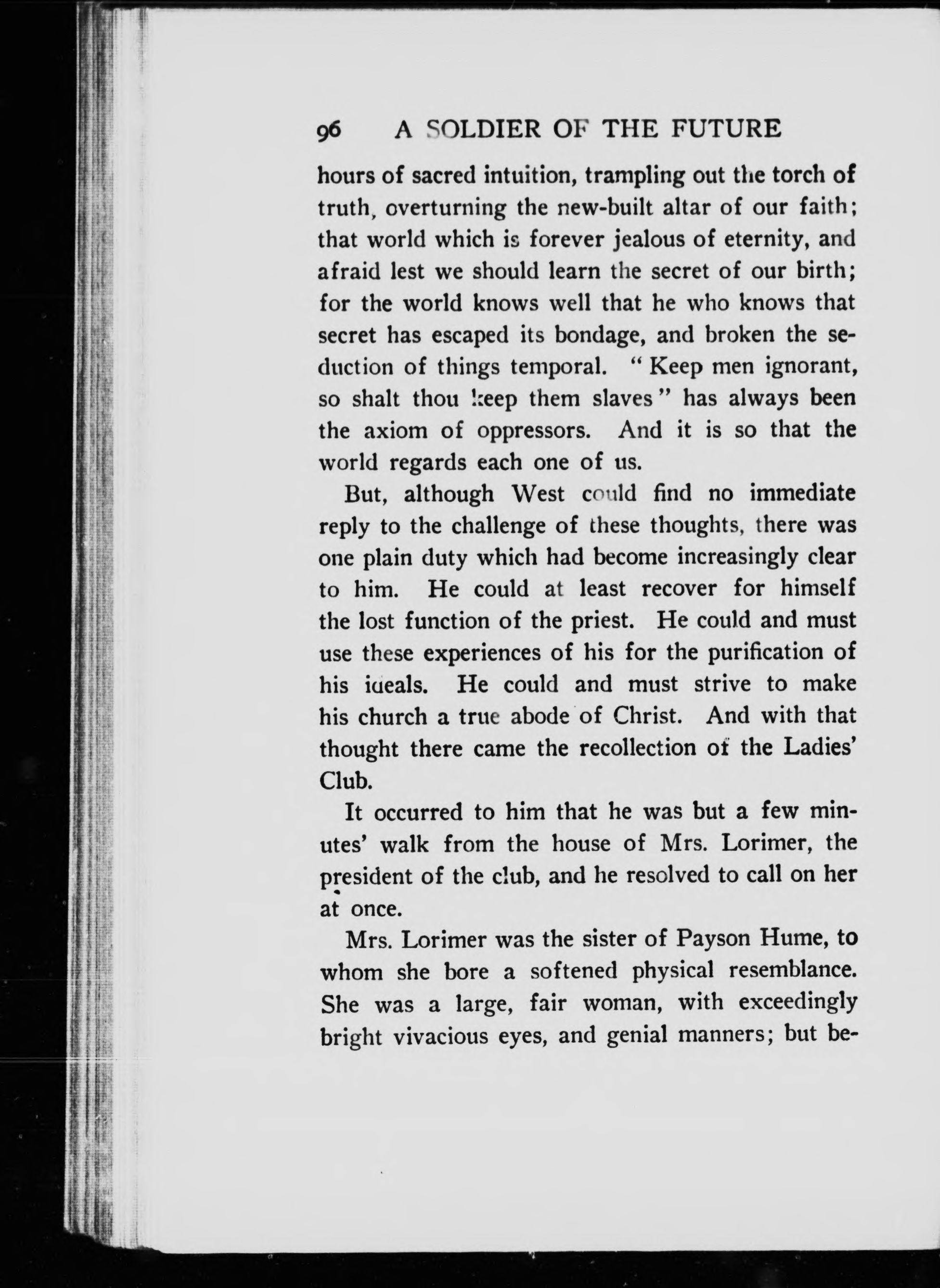 96 A SOLDIER OF THE FUTURE

hours of sacred intuition, trampling out the torch of truth, overturning the new-built altar of our faith; that world which is forever jealous of eternity, and afraid lest we should learn the secret of our birth; for the world knows well that he who knows that secret has escaped its bondage, and broken the seduction of things temporal. "Keep men ignorant, so shalt thou keep them slaves" has always been the axiom of oppressors. And it is so that the world regards each one of us.

But, although West could find no immediate reply to the challenge of these thoughts, there was one plain duty which had become increasingly clear to him. He could at least recover for himself the lost function of the priest. He could and must use these experiences of his for the purification of his ideals. He could and must strive to make his church a true abode of Christ. And with that thought there came the recollection of the Ladies' Club.

It occurred to him that he was but a few minutes' walk from the house of Mrs. Lorimer, the president of the club, and he resolved to call on her at once.

Mrs. Lorimer was the sister of Payson Hume, to whom she bore a softened physical resemblance. She was a large, fair woman, with exceedingly bright vivacious eyes, and genial manners; but be-